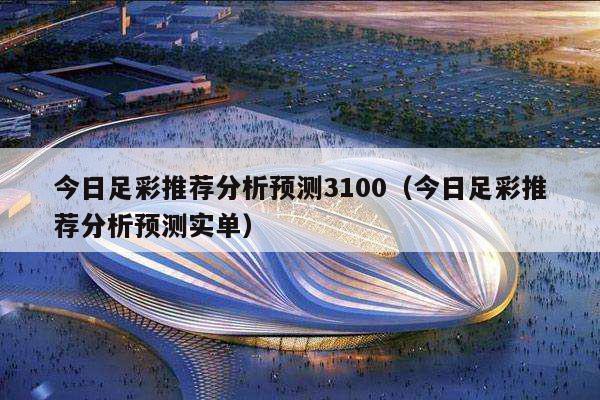 今日足彩推荐分析预测3100（今日足彩推荐分析预测实单）